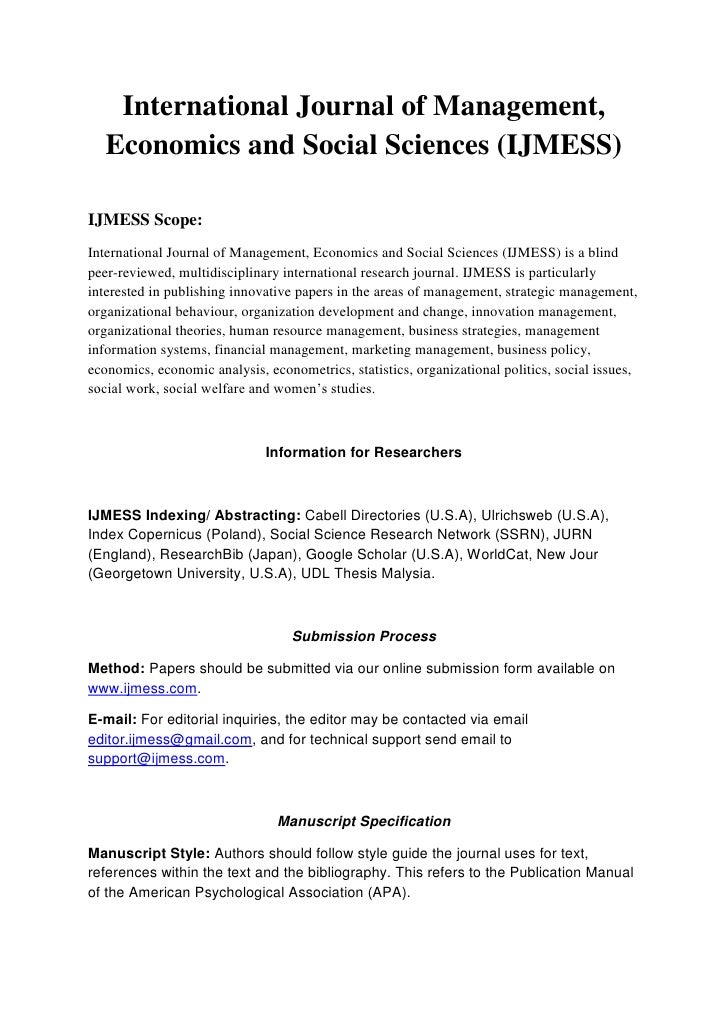 International Journal of Management, Economics and Social Sciences (IJMESS)

IJMESS Scope:

International Journal of Management, Economics and Social Sciences (IJMESS) is a blind peer-reviewed, multidisciplinary international research journal. IJMESS is particularly interested in publishing innovative papers in the areas of management, strategic management, organizational behaviour, organization development and change, innovation management, organizational theories, human resource management, business strategies, management information systems, financial management, marketing management, business policy, economics, economic analysis, econometrics, statistics, organizational politics, social issues, social work, social welfare and women's studies.

Information for Researchers

IJMESS Indexing/ Abstracting: Cabell Directories (U.S.A), Ulrichsweb (U.S.A), Index Copernicus (Poland), Social Science Research Network (SSRN), JURN (England), ResearchBib (Japan), Google Scholar (U.S.A), WorldCat, New Jour (Georgetown University, U.S.A), UDL Thesis Malysia.

Submission Process

Method: Papers should be submitted via our online submission form available on www.ijmess.com.

E-mail: For editorial inquiries, the editor may be contacted via email editor.ijmess@gmail.com, and for technical support send email to support@ijmess.com.

Manuscript Specification

Manuscript Style: Authors should follow style guide the journal uses for text, references within the text and the bibliography. This refers to the Publication Manual of the American Psychological Association (APA).